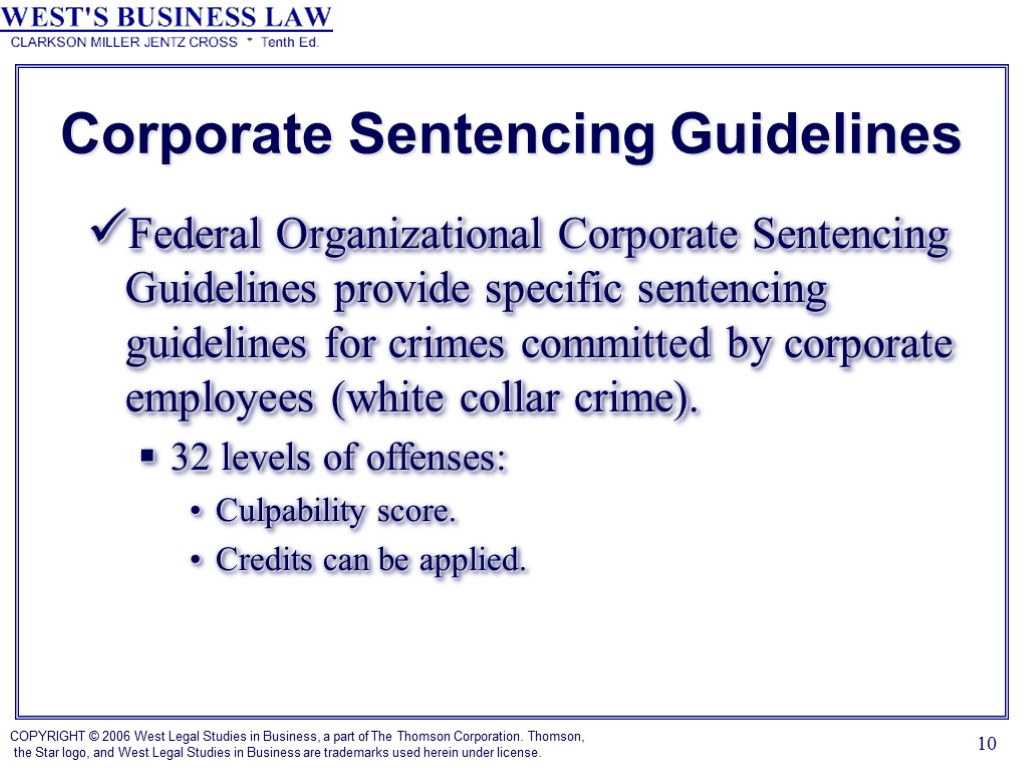 WEST'S BUSINESS LAW
CLARKSON MILLER JENTZ CROSS * Tenth Ed.

Corporate Sentencing Guidelines

✓Federal Organizational Corporate Sentencing Guidelines provide specific sentencing guidelines for crimes committed by corporate employees (white collar crime).

▪ 32 levels of offenses:

• Culpability score.

• Credits can be applied.

COPYRIGHT © 2006 West Legal Studies in Business, a part of The Thomson Corporation. Thomson, the Star logo, and West Legal Studies in Business are trademarks used herein under license.

10